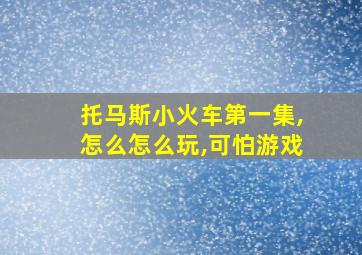 托马斯小火车第一集,怎么怎么玩,可怕游戏